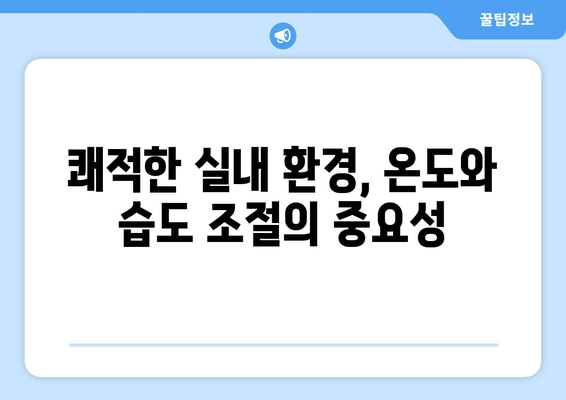 꿀팁정보

쾌적한 실내 환경, 온도와 습도 조절의 중요성